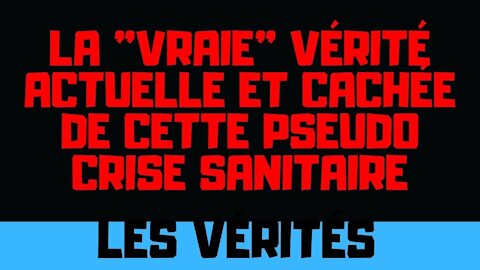 LA "VRAIE" VÉRITÉ ACTUELLE ET CACHÉE DE CETTE PSEUDO CRISE SANITAIRE

LES VÉRITÉS